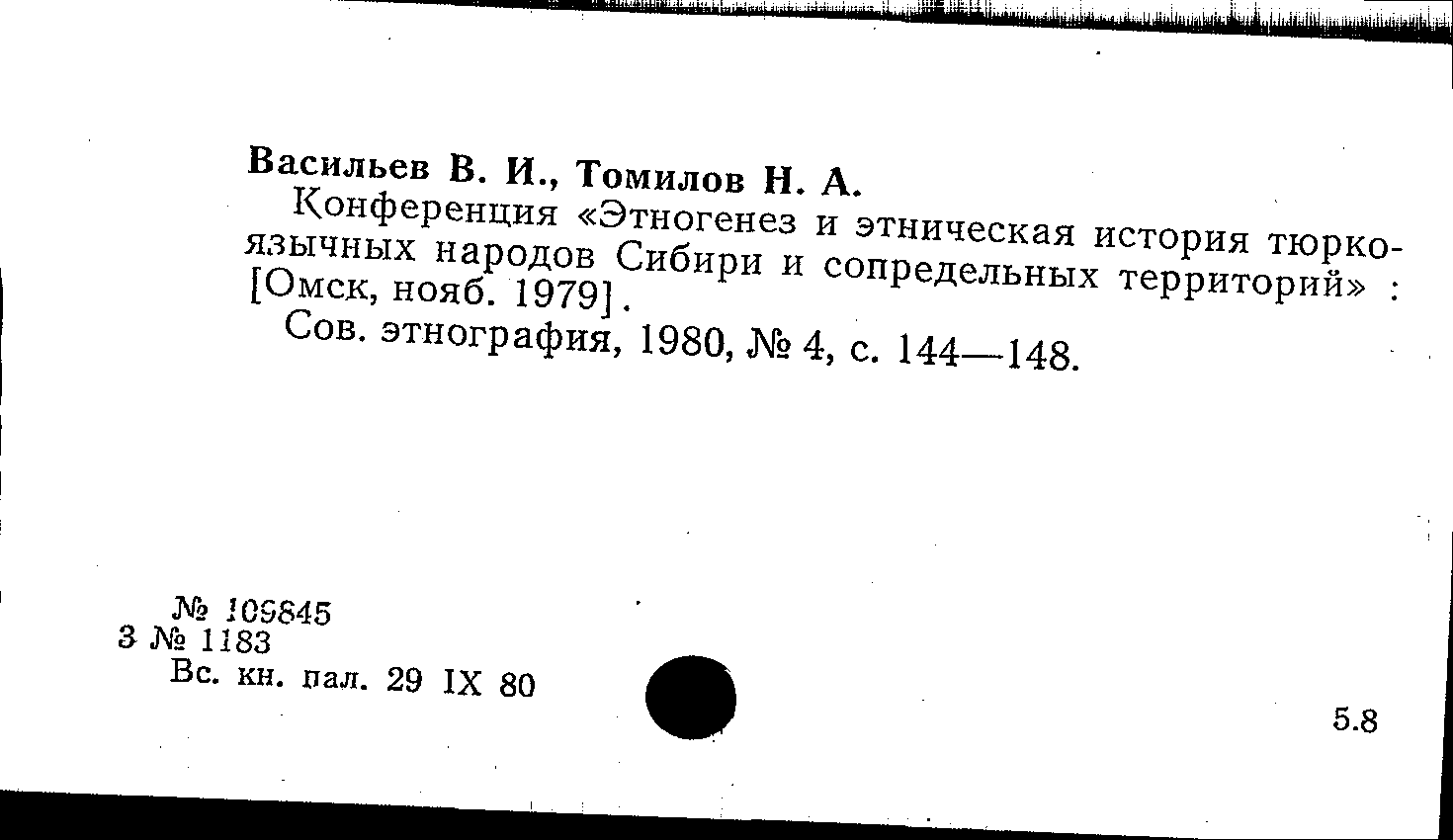 Васильев В. И., Томилов Н. А.
Конференция «Этногенез и этническая история тюркоязычных народов Сибири и сопредельных территорий» : [Омск, нояб. 1979].
Сов. этнография, 1980, № 4, с. 144—148.

№ 109845
3 № 1183
Вс. кн. пал. 29 IX 80

5.8